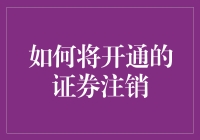 如何将开通的证券注销